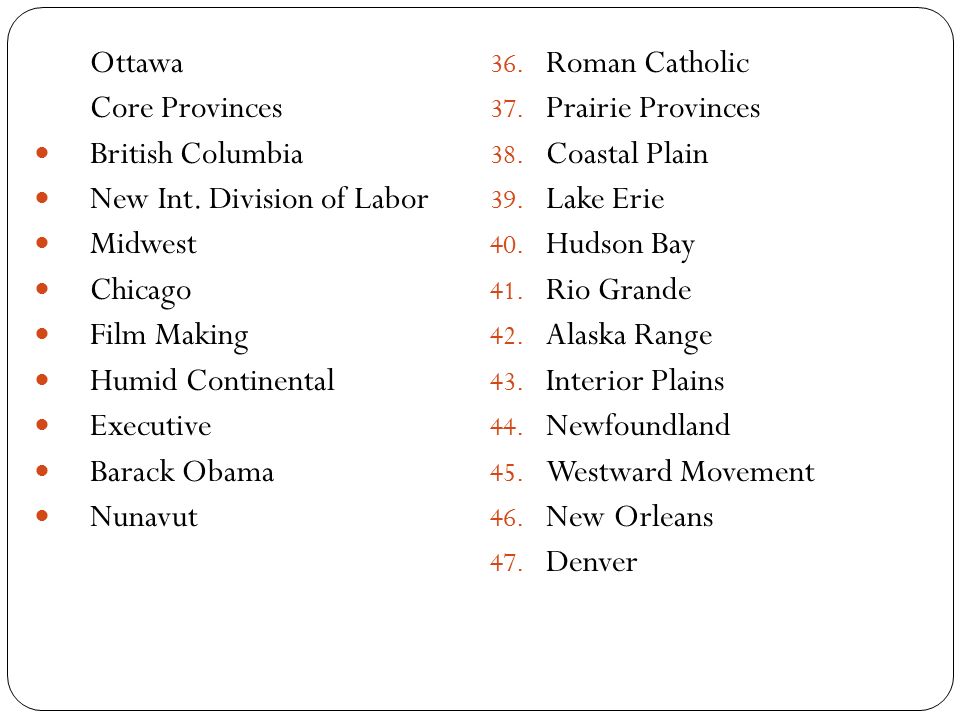 Ottawa
Core Provinces
- British Columbia
- New Int. Division of Labor
- Midwest
- Chicago
- Film Making
- Humid Continental
- Executive
- Barack Obama
- Nunavut

36. Roman Catholic
37. Prairie Provinces
38. Coastal Plain
39. Lake Erie
40. Hudson Bay
41. Rio Grande
42. Alaska Range
43. Interior Plains
44. Newfoundland
45. Westward Movement
46. New Orleans
47. Denver